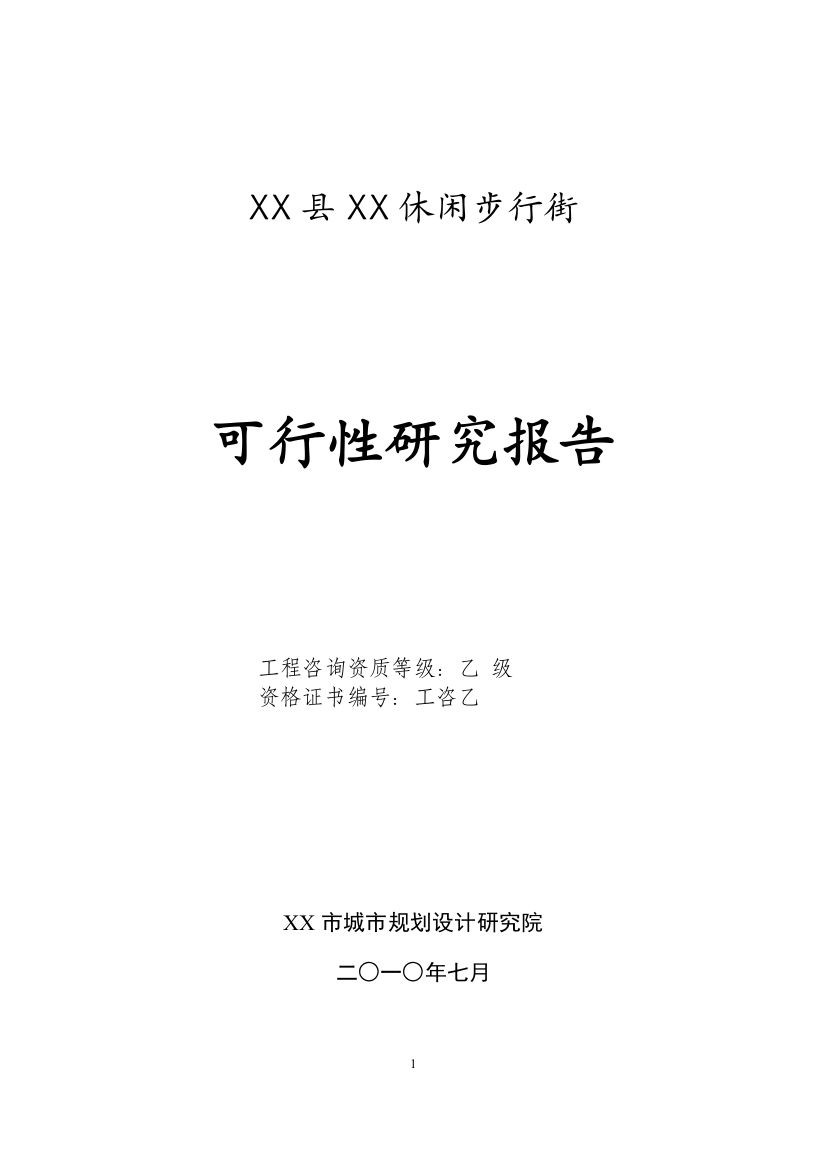 XX县XX休闲步行街

可行性研究报告

工程咨询资质等级：乙 级
资格证书编号：工咨乙

XX市城市规划设计研究院

二〇一〇年七月

1